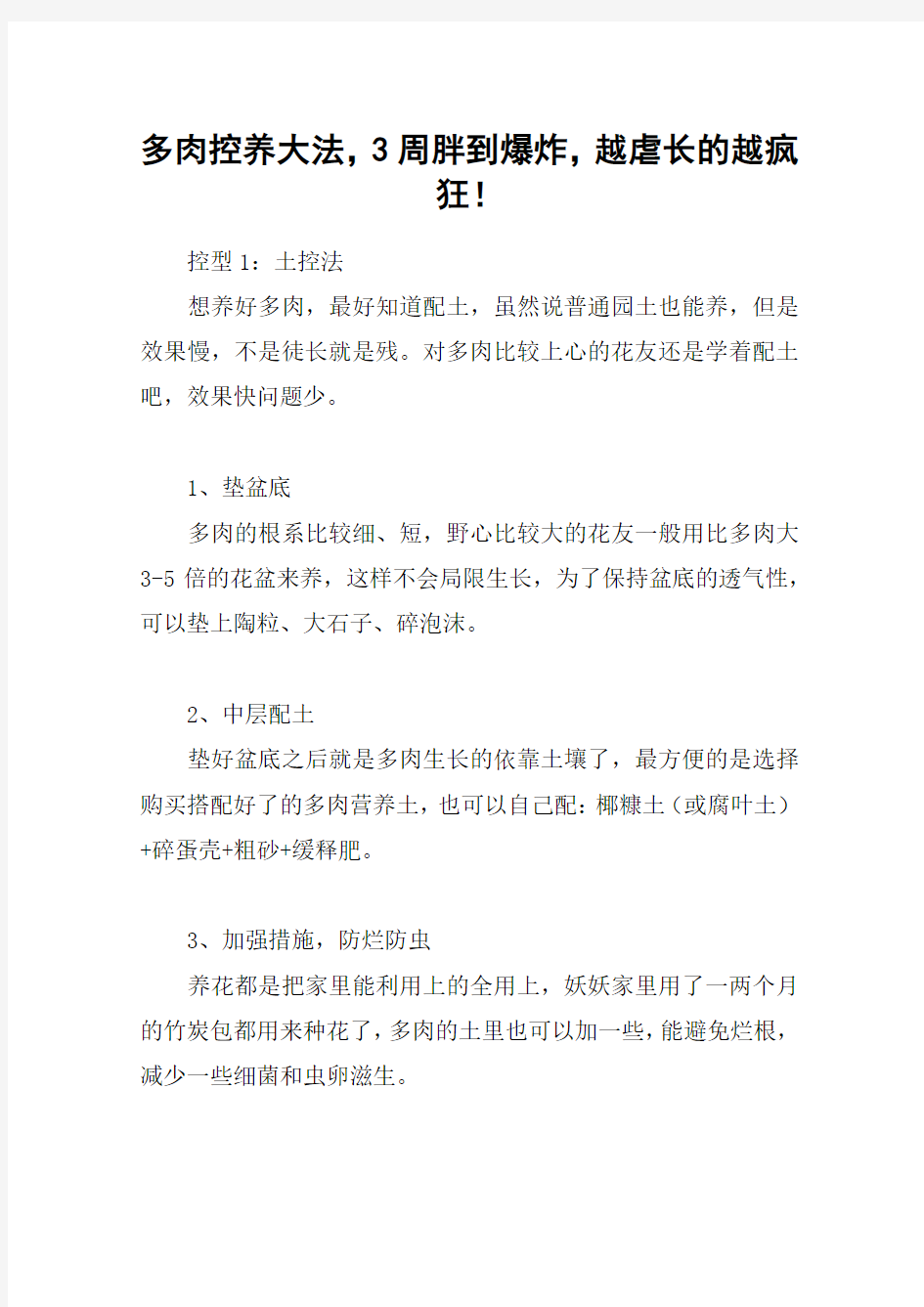 多肉控养大法，3周胖到爆炸，越虐长的越疯狂！

控型1：土控法

想养好多肉，最好知道配土，虽然说普通园土也能养，但是效果慢，不是徒长就是残。对多肉比较上心的花友还是学着配土吧，效果快问题少。

1、垫盆底

多肉的根系比较细、短，野心比较大的花友一般用比多肉大3-5倍的花盆来养，这样不会局限生长，为了保持盆底的透气性，可以垫上陶粒、大石子、碎泡沫。

2、中层配土

垫好盆底之后就是多肉生长的依靠土壤了，最方便的是选择购买搭配好了的多肉营养土，也可以自己配：椰糠土（或腐叶土）+碎蛋壳+粗砂+缓释肥。

3、加强措施，防烂防虫

养花都是把家里能利用上的全用上，妖妖家里用了一两个月的竹炭包都用来种花了，多肉的土里也可以加一些，能避免烂根，减少一些细菌和虫卵滋生。